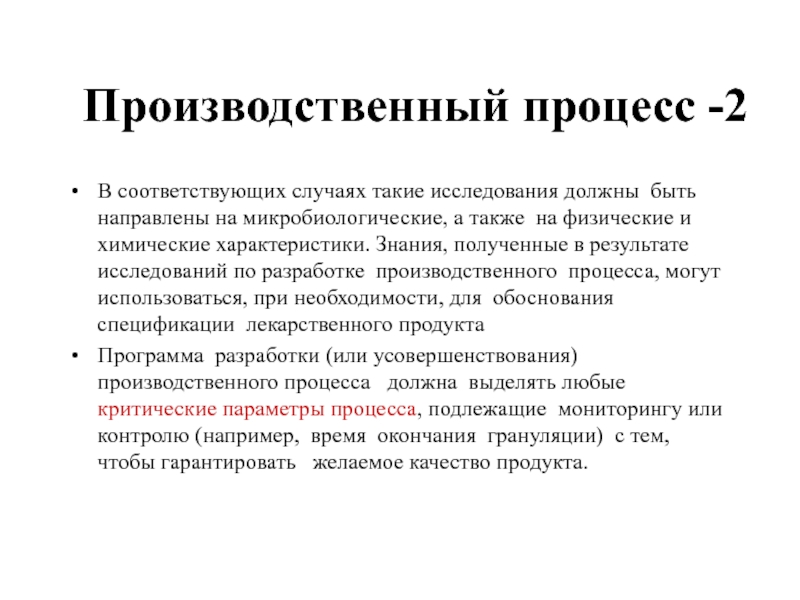 Производственный процесс -2

• В соответствующих случаях такие исследования должны быть направлены на микробиологические, а также на физические и химические характеристики. Знания, полученные в результате исследований по разработке производственного процесса, могут использоваться, при необходимости, для обоснования спецификации лекарственного продукта

• Программа разработки (или усовершенствования) производственного процесса должна выделять любые критические параметры процесса, подлежащие мониторингу или контролю (например, время окончания грануляции) с тем, чтобы гарантировать желаемое качество продукта.